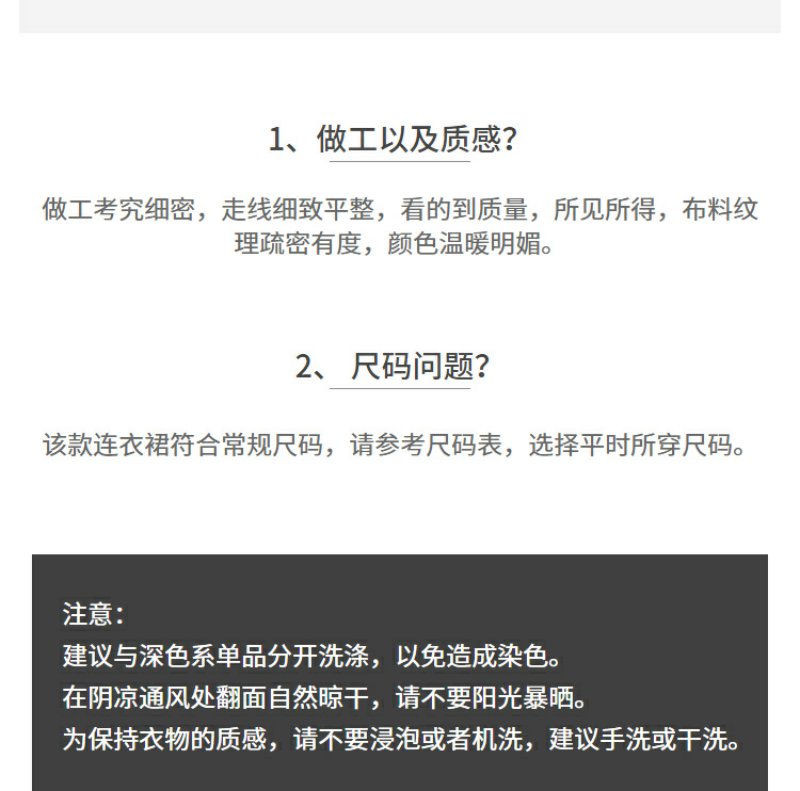 1、做工以及质感?

做工考究细密，走线细致平整，看的到质量，所见所得，布料纹理疏密有度，颜色温暖明媚。

2、 尺码问题?

该款连衣裙符合常规尺码，请参考尺码表，选择平时所穿尺码。

注意:
建议与深色系单品分开洗涤，以免造成染色。
在阴凉通风处翻面自然晾干，请不要阳光暴晒。
为保持衣物的质感，请不要浸泡或者机洗，建议手洗或干洗。